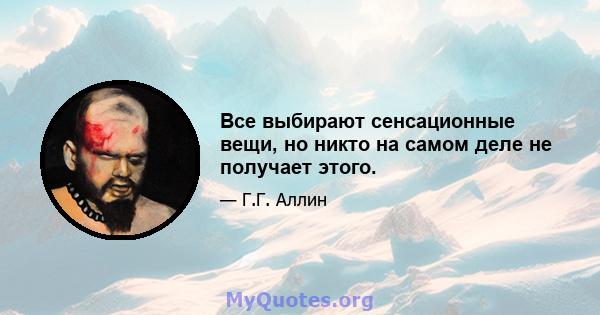 Все выбирают сенсационные вещи, но никто на самом деле не получает этого.

— Г.Г. Аллин

MyQuotes.org